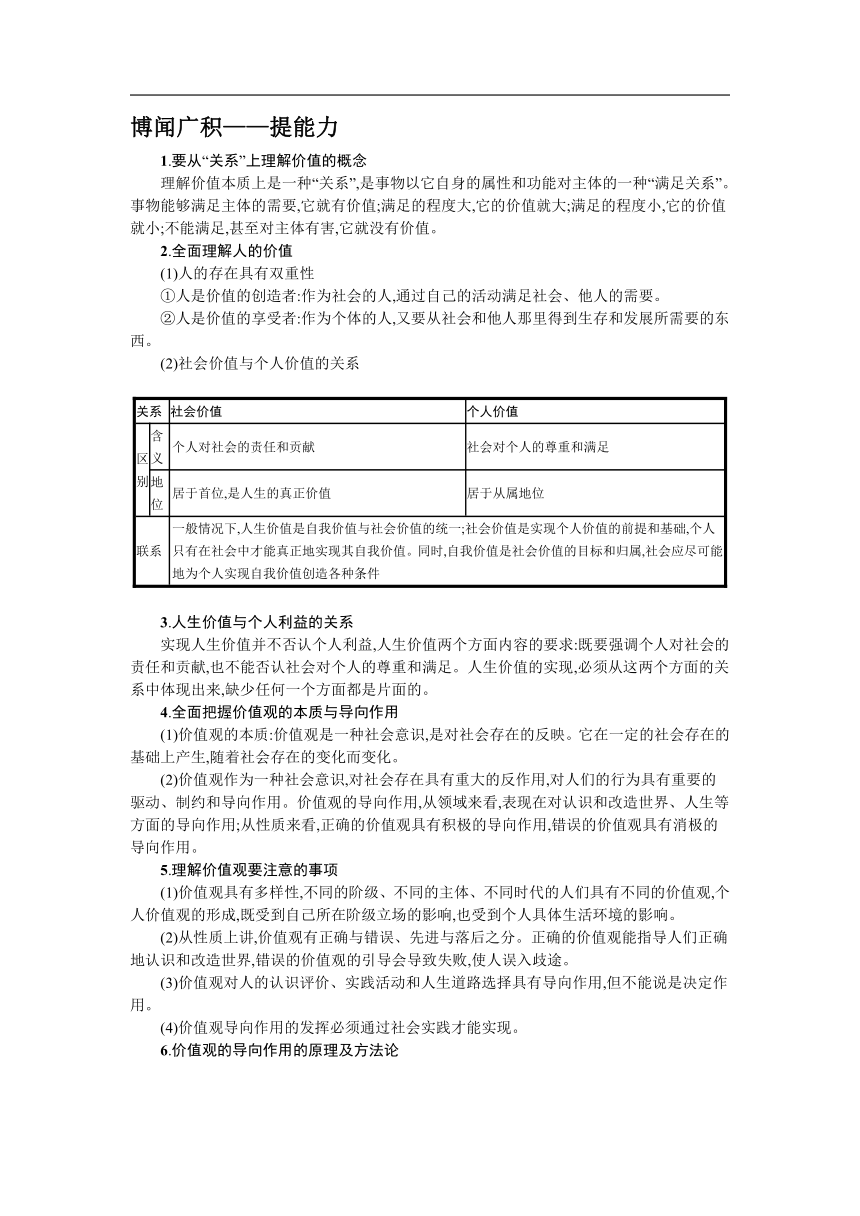 博闻广积——提能力

1.要从“关系”上理解价值的概念

理解价值本质上是一种“关系”,是事物以它自身的属性和功能对主体的一种“满足关系”。事物能够满足主体的需要,它就有价值;满足的程度大,它的价值就大;满足的程度小,它的价值就小;不能满足,甚至对主体有害,它就没有价值。

2.全面理解人的价值

(1)人的存在具有双重性

①人是价值的创造者:作为社会的人,通过自己的活动满足社会、他人的需要。

②人是价值的享受者:作为个体的人,又要从社会和他人那里得到生存和发展所需要的东西。

(2)社会价值与个人价值的关系

| 关系 | | 社会价值 | 个人价值 |
|---|---|---|---|
| 区别 | 含义 | 个人对社会的责任和贡献 | 社会对个人的尊重和满足 |
| 区别 | 地位 | 居于首位,是人生的真正价值 | 居于从属地位 |
| 联系 | | 一般情况下,人生价值是自我价值与社会价值的统一;社会价值是实现个人价值的前提和基础,个人只有在社会中才能真正地实现其自我价值。同时,自我价值是社会价值的目标和归属,社会应尽可能地为个人实现自我价值创造各种条件 | |

3.人生价值与个人利益的关系

实现人生价值并不否认个人利益,人生价值两个方面内容的要求:既要强调个人对社会的责任和贡献,也不能否认社会对个人的尊重和满足。人生价值的实现,必须从这两个方面的关系中体现出来,缺少任何一个方面都是片面的。

4.全面把握价值观的本质与导向作用

(1)价值观的本质:价值观是一种社会意识,是对社会存在的反映。它在一定的社会存在的基础上产生,随着社会存在的变化而变化。

(2)价值观作为一种社会意识,对社会存在具有重大的反作用,对人们的行为具有重要的驱动、制约和导向作用。价值观的导向作用,从领域来看,表现在对认识和改造世界、人生等方面的导向作用;从性质来看,正确的价值观具有积极的导向作用,错误的价值观具有消极的导向作用。

5.理解价值观要注意的事项

(1)价值观具有多样性,不同的阶级、不同的主体、不同时代的人们具有不同的价值观,个人价值观的形成,既受到自己所在阶级立场的影响,也受到个人具体生活环境的影响。

(2)从性质上讲,价值观有正确与错误、先进与落后之分。正确的价值观能指导人们正确地认识和改造世界,错误的价值观的引导会导致失败,使人误入歧途。

(3)价值观对人的认识评价、实践活动和人生道路选择具有导向作用,但不能说是决定作用。

(4)价值观导向作用的发挥必须通过社会实践才能实现。

6.价值观的导向作用的原理及方法论